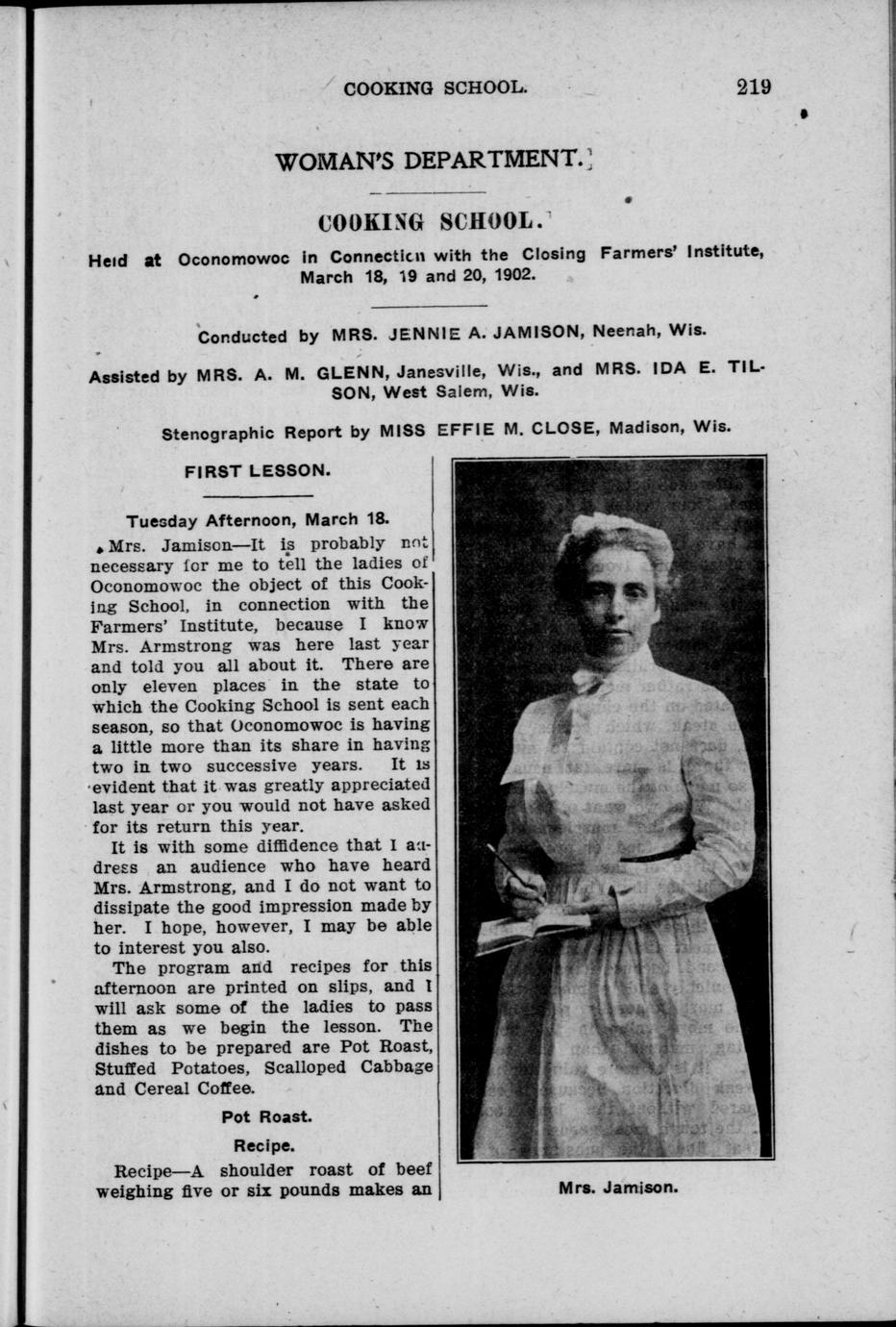 COOKING SCHOOL. 219

WOMAN'S DEPARTMENT.

COOKING SCHOOL.

Held at Oconomowoc in Connection with the Closing Farmers' Institute, March 18, 19 and 20, 1902.

Conducted by MRS. JENNIE A. JAMISON, Neenah, Wis.

Assisted by MRS. A. M. GLENN, Janesville, Wis., and MRS. IDA E. TILSON, West Salem, Wis.

Stenographic Report by MISS EFFIE M. CLOSE, Madison, Wis.

FIRST LESSON.

Tuesday Afternoon, March 18.

Mrs. Jamison—It is probably not necessary for me to tell the ladies of Oconomowoc the object of this Cooking School, in connection with the Farmers' Institute, because I know Mrs. Armstrong was here last year and told you all about it. There are only eleven places in the state to which the Cooking School is sent each season, so that Oconomowoc is having a little more than its share in having two in two successive years. It is evident that it was greatly appreciated last year or you would not have asked for its return this year.

It is with some diffidence that I address an audience who have heard Mrs. Armstrong, and I do not want to dissipate the good impression made by her. I hope, however, I may be able to interest you also.

The program and recipes for this afternoon are printed on slips, and I will ask some of the ladies to pass them as we begin the lesson. The dishes to be prepared are Pot Roast, Stuffed Potatoes, Scalloped Cabbage and Cereal Coffee.

Pot Roast.

Recipe.

Recipe—A shoulder roast of beef weighing five or six pounds makes an

Mrs. Jamison.